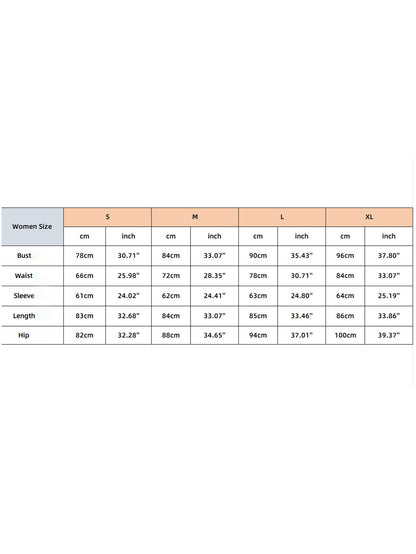 | Women Size | S | | M | | L | | XL | |
|---|---|---|---|---|---|---|---|---|
| | cm | inch | cm | inch | cm | inch | cm | inch |
| Bust | 78cm | 30.71" | 84cm | 33.07" | 90cm | 35.43" | 96cm | 37.80" |
| Waist | 66cm | 25.98" | 72cm | 28.35" | 78cm | 30.71" | 84cm | 33.07" |
| Sleeve | 61cm | 24.02" | 62cm | 24.41" | 63cm | 24.80" | 64cm | 25.19" |
| Length | 83cm | 32.68" | 84cm | 33.07" | 85cm | 33.46" | 86cm | 33.86" |
| Hip | 82cm | 32.28" | 88cm | 34.65" | 94cm | 37.01" | 100cm | 39.37" |